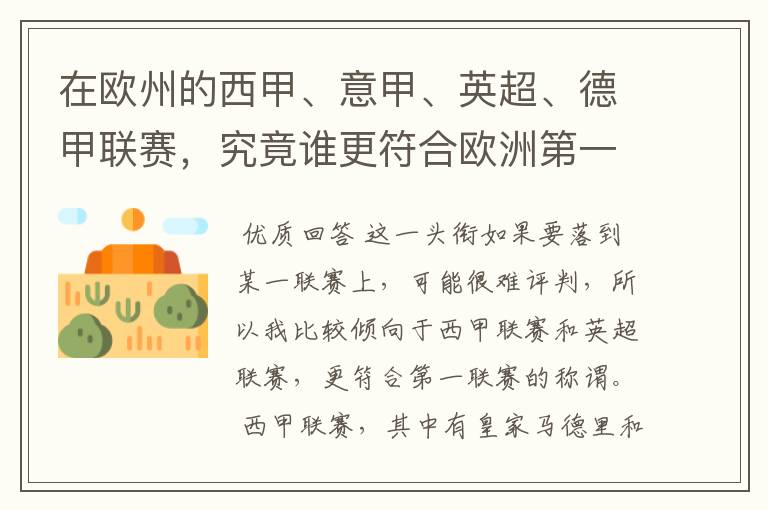 在欧州的西甲、意甲、英超、德甲联赛，究竟谁更符合欧洲第一

优质回答 这一头衔如果要落到某一联赛上，可能很难评判，所以我比较倾向于西甲联赛和英超联赛，更符合第一联赛的称谓。

西甲联赛，其中有皇家马德里和